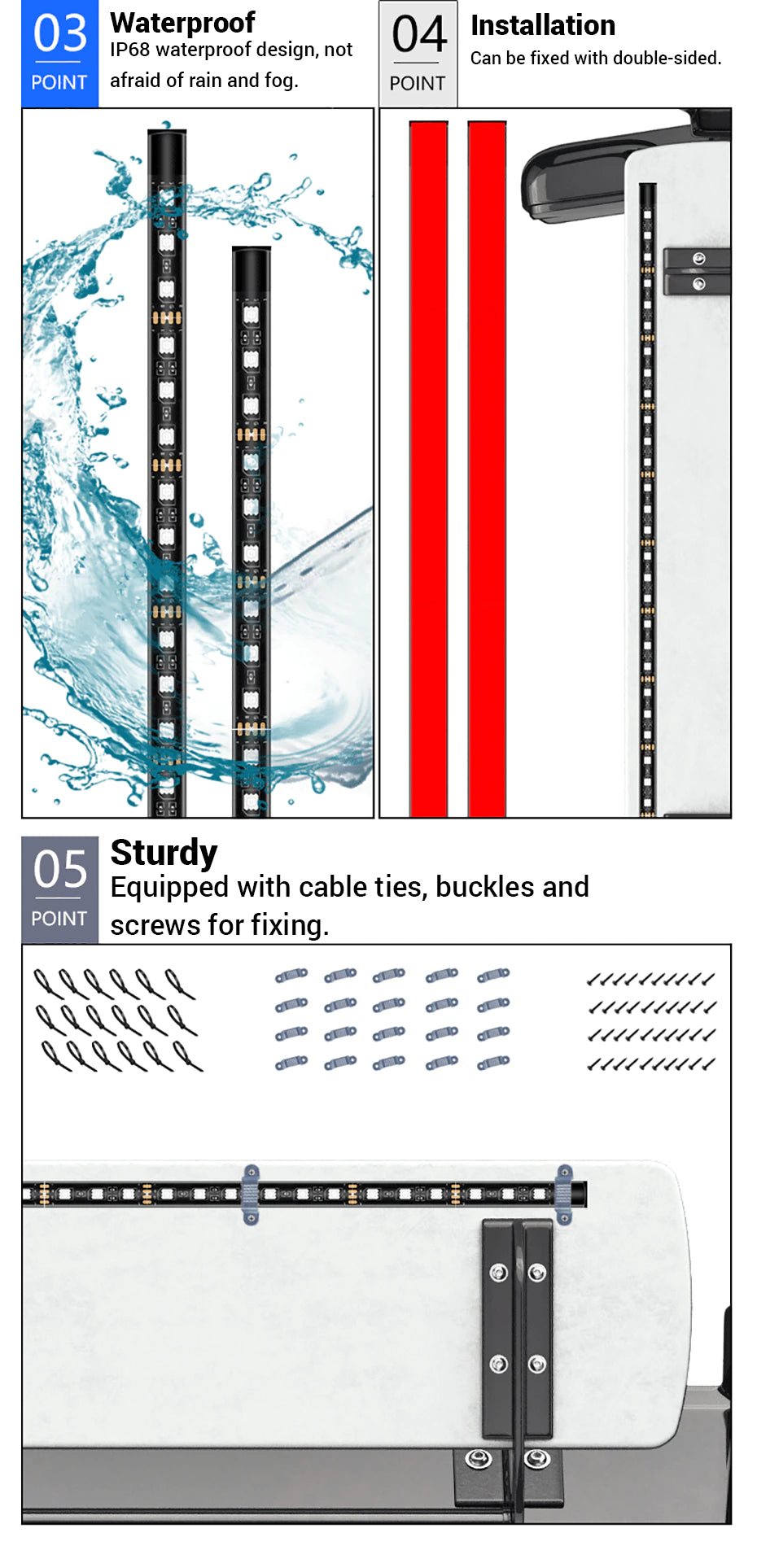 03
POINT

Waterproof
IP68 waterproof design, not afraid of rain and fog.

04
POINT

Installation
Can be fixed with double-sided.

05
POINT

Sturdy
Equipped with cable ties, buckles and screws for fixing.